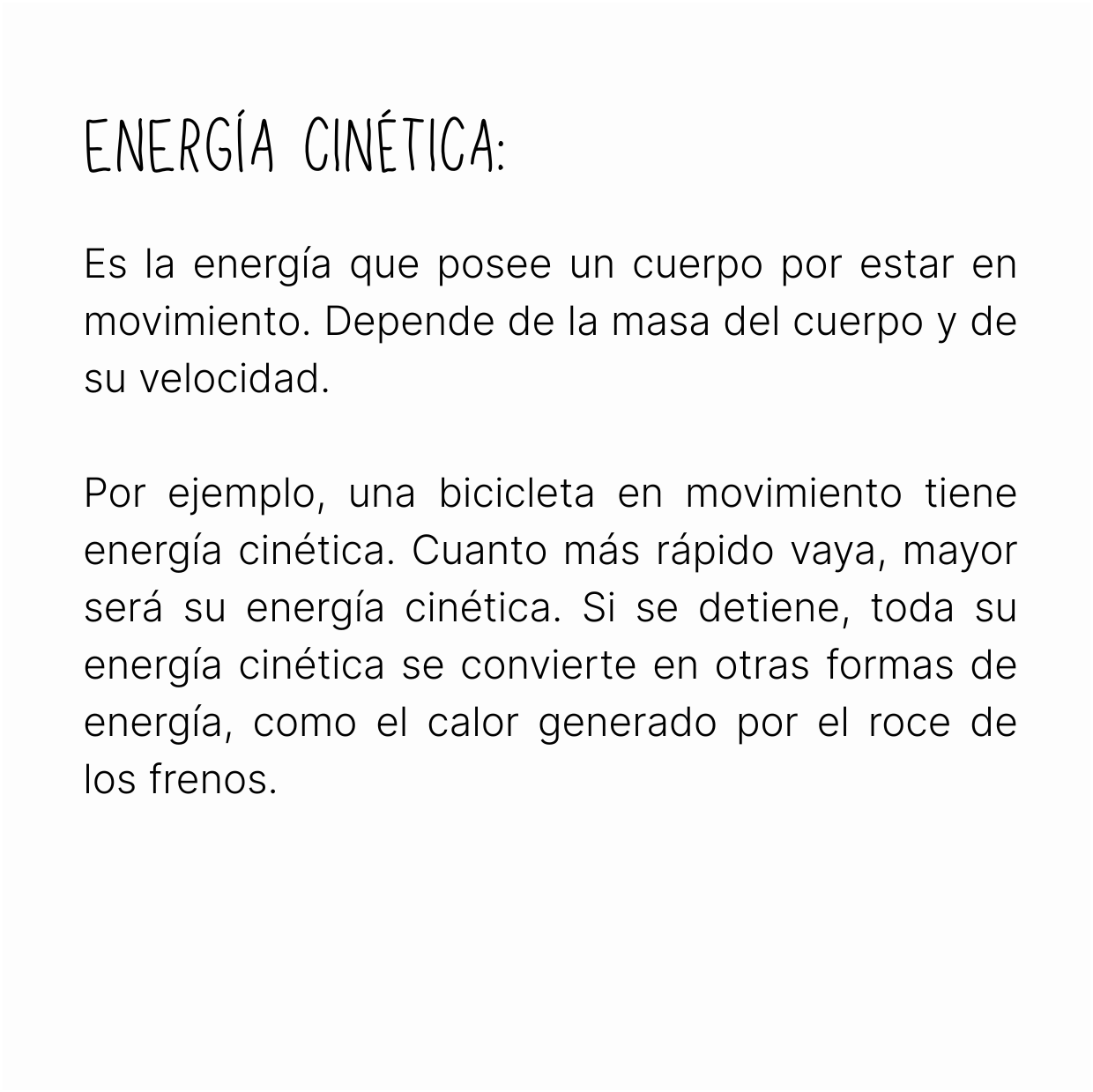 ENERGÍA CINÉTICA:

Es la energía que posee un cuerpo por estar en movimiento. Depende de la masa del cuerpo y de su velocidad.

Por ejemplo, una bicicleta en movimiento tiene energía cinética. Cuanto más rápido vaya, mayor será su energía cinética. Si se detiene, toda su energía cinética se convierte en otras formas de energía, como el calor generado por el roce de los frenos.